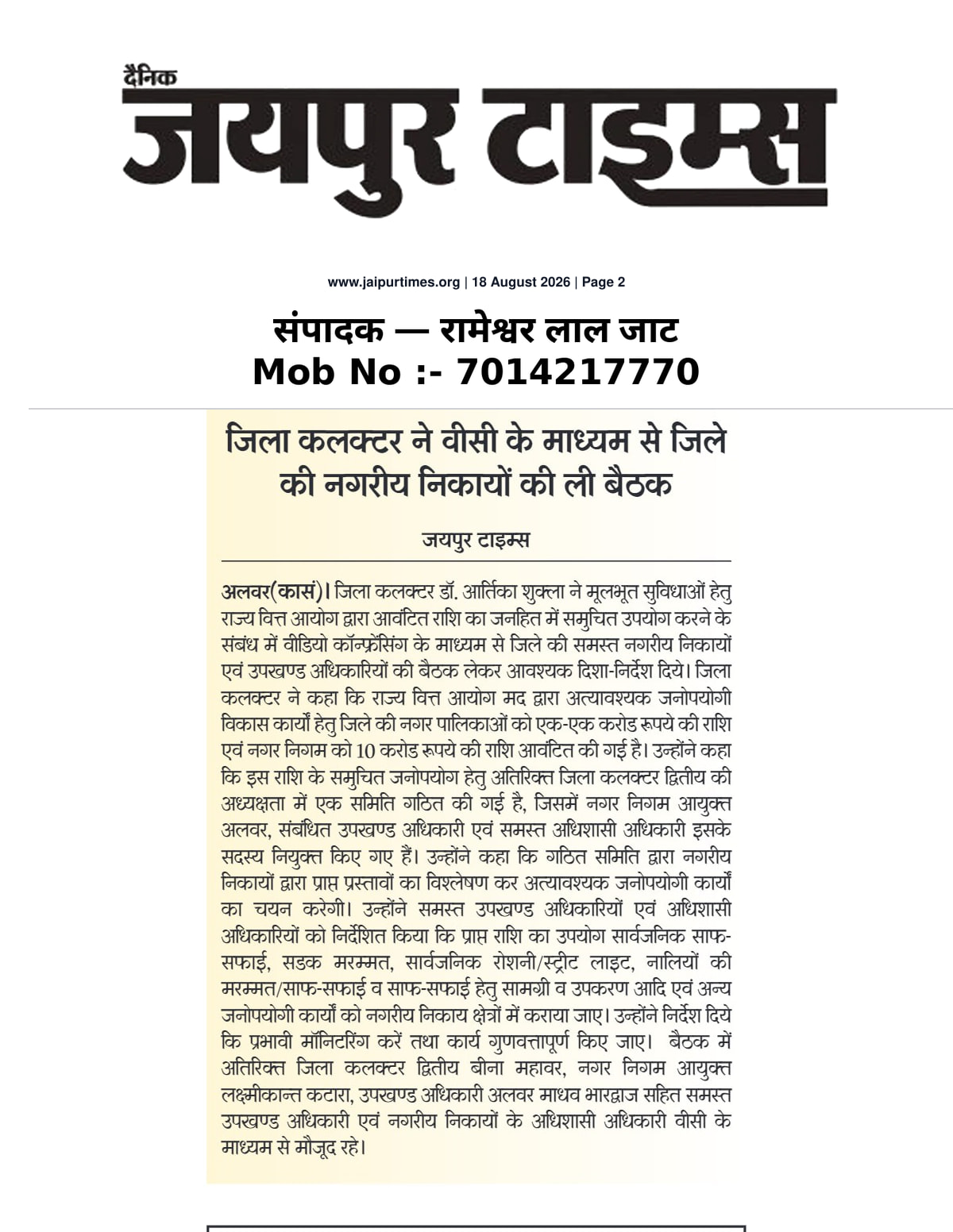 दैनिक
जयपुर टाइम्स

www.jaipurtimes.org | 18 August 2026 | Page 2

संपादक — रामेश्वर लाल जाट
Mob No :- 7014217770

जिला कलक्टर ने वीसी के माध्यम से जिले की नगरीय निकायों की ली बैठक

जयपुर टाइम्स

अलवर(कासं)। जिला कलक्टर डॉ. आर्तिका शुक्ला ने मूलभूत सुविधाओं हेतु राज्य वित्त आयोग द्वारा आवंटित राशि का जनहित में समुचित उपयोग करने के संबंध में वीडियो कॉन्फ्रेंसिंग के माध्यम से जिले की समस्त नगरीय निकायों एवं उपखण्ड अधिकारियों की बैठक लेकर आवश्यक दिशा-निर्देश दिये। जिला कलक्टर ने कहा कि राज्य वित्त आयोग मद द्वारा अत्यावश्यक जनोपयोगी विकास कार्यों हेतु जिले की नगर पालिकाओं को एक-एक करोड रूपये की राशि एवं नगर निगम को 10 करोड रूपये की राशि आवंटित की गई है। उन्होंने कहा कि इस राशि के समुचित जनोपयोग हेतु अतिरिक्त जिला कलक्टर द्वितीय की अध्यक्षता में एक समिति गठित की गई है, जिसमें नगर निगम आयुक्त अलवर, संबंधित उपखण्ड अधिकारी एवं समस्त अधिशासी अधिकारी इसके सदस्य नियुक्त किए गए हैं। उन्होंने कहा कि गठित समिति द्वारा नगरीय निकायों द्वारा प्राप्त प्रस्तावों का विश्लेषण कर अत्यावश्यक जनोपयोगी कार्यों का चयन करेगी। उन्होंने समस्त उपखण्ड अधिकारियों एवं अधिशासी अधिकारियों को निर्देशित किया कि प्राप्त राशि का उपयोग सार्वजनिक साफ-सफाई, सडक मरम्मत, सार्वजनिक रोशनी/स्ट्रीट लाइट, नालियों की मरम्मत/साफ-सफाई व साफ-सफाई हेतु सामग्री व उपकरण आदि एवं अन्य जनोपयोगी कार्यों को नगरीय निकाय क्षेत्रों में कराया जाए। उन्होंने निर्देश दिये कि प्रभावी मॉनिटरिंग करें तथा कार्य गुणवत्तापूर्ण किए जाए। बैठक में अतिरिक्त जिला कलक्टर द्वितीय बीना महावर, नगर निगम आयुक्त लक्ष्मीकान्त कटारा, उपखण्ड अधिकारी अलवर माधव भारद्वाज सहित समस्त उपखण्ड अधिकारी एवं नगरीय निकायों के अधिशासी अधिकारी वीसी के माध्यम से मौजूद रहे।